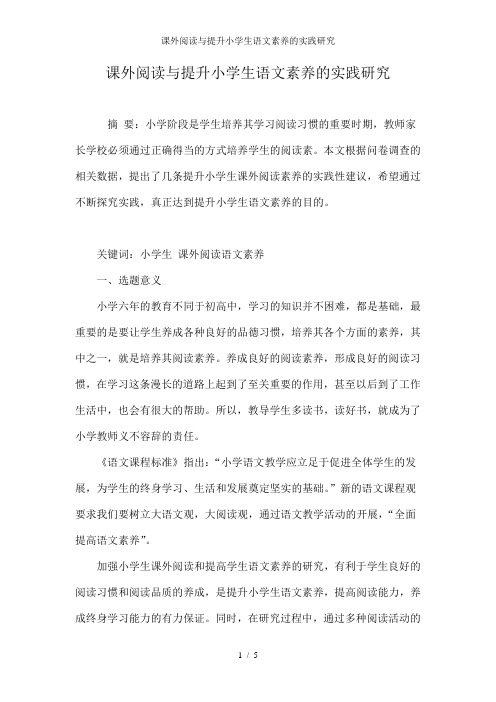 课外阅读与提升小学生语文素养的实践研究

课外阅读与提升小学生语文素养的实践研究

摘 要：小学阶段是学生培养其学习阅读习惯的重要时期，教师家长学校必须通过正确得当的方式培养学生的阅读素。本文根据问卷调查的相关数据，提出了几条提升小学生课外阅读素养的实践性建议，希望通过不断探究实践，真正达到提升小学生语文素养的目的。

关键词：小学生 课外阅读语文素养

一、选题意义

小学六年的教育不同于初高中，学习的知识并不困难，都是基础，最重要的是要让学生养成各种良好的品德习惯，培养其各个方面的素养，其中之一，就是培养其阅读素养。养成良好的阅读素养，形成良好的阅读习惯，在学习这条漫长的道路上起到了至关重要的作用，甚至以后到了工作生活中，也会有很大的帮助。所以，教导学生多读书，读好书，就成为了小学教师义不容辞的责任。

《语文课程标准》指出：“小学语文教学应立足于促进全体学生的发展，为学生的终身学习、生活和发展奠定坚实的基础。”新的语文课程观要求我们要树立大语文观，大阅读观，通过语文教学活动的开展，“全面提高语文素养”。

加强小学生课外阅读和提高学生语文素养的研究，有利于学生良好的阅读习惯和阅读品质的养成，是提升小学生语文素养，提高阅读能力，养成终身学习能力的有力保证。同时，在研究过程中，通过多种阅读活动的

1 / 5